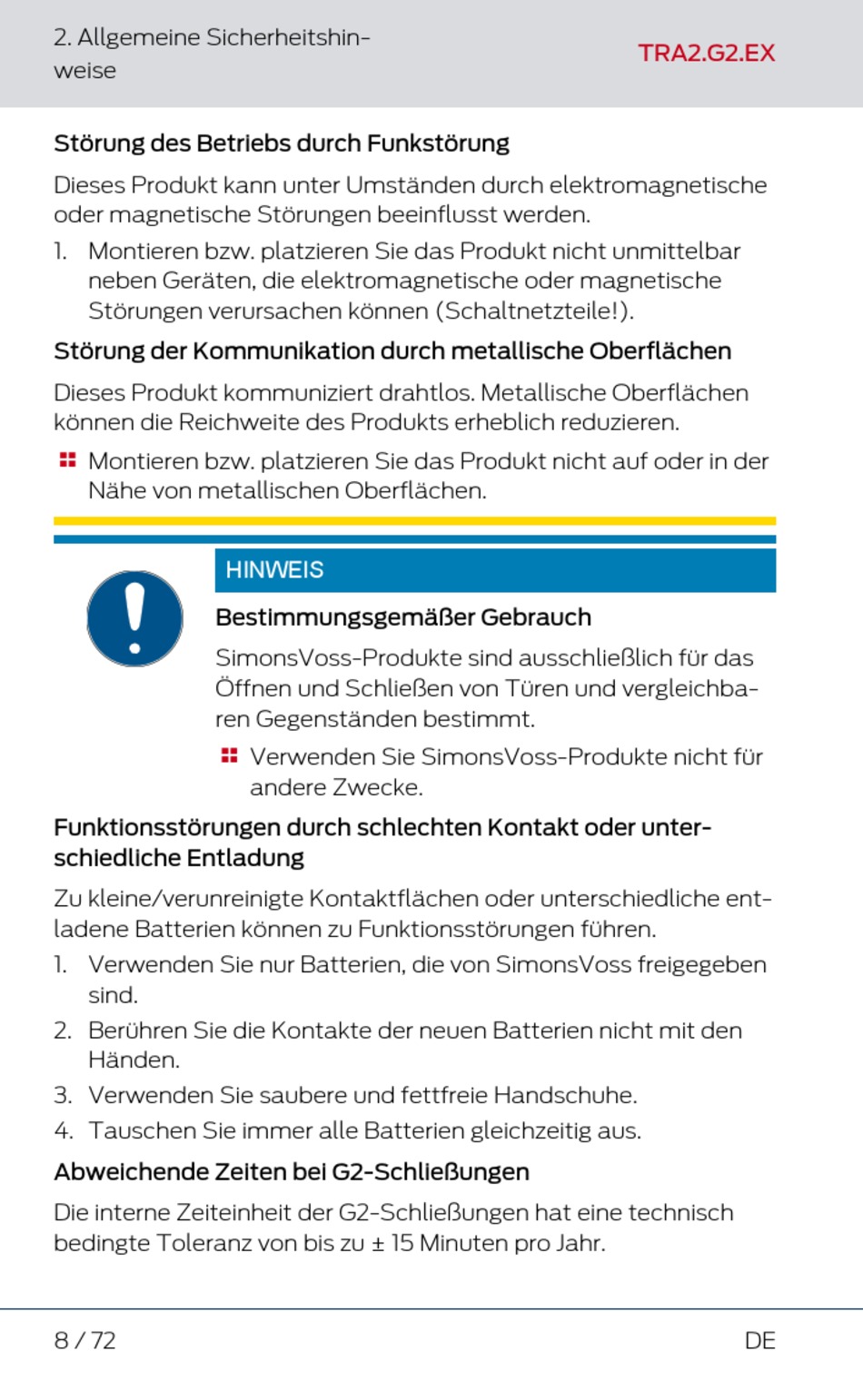 2. Allgemeine Sicherheitshinweise

TRA2.G2.EX

Störung des Betriebs durch Funkstörung

Dieses Produkt kann unter Umständen durch elektromagnetische oder magnetische Störungen beeinflusst werden.

1. Montieren bzw. platzieren Sie das Produkt nicht unmittelbar neben Geräten, die elektromagnetische oder magnetische Störungen verursachen können (Schaltnetzteile!).

Störung der Kommunikation durch metallische Oberflächen

Dieses Produkt kommuniziert drahtlos. Metallische Oberflächen können die Reichweite des Produkts erheblich reduzieren.

Montieren bzw. platzieren Sie das Produkt nicht auf oder in der Nähe von metallischen Oberflächen.

HINWEIS

Bestimmungsgemäßer Gebrauch

SimonsVoss-Produkte sind ausschließlich für das Öffnen und Schließen von Türen und vergleichbaren Gegenständen bestimmt.

Verwenden Sie SimonsVoss-Produkte nicht für andere Zwecke.

Funktionsstörungen durch schlechten Kontakt oder unterschiedliche Entladung

Zu kleine/verunreinigte Kontaktflächen oder unterschiedliche entladene Batterien können zu Funktionsstörungen führen.

1. Verwenden Sie nur Batterien, die von SimonsVoss freigegeben sind.
2. Berühren Sie die Kontakte der neuen Batterien nicht mit den Händen.
3. Verwenden Sie saubere und fettfreie Handschuhe.
4. Tauschen Sie immer alle Batterien gleichzeitig aus.

Abweichende Zeiten bei G2-Schließungen

Die interne Zeiteinheit der G2-Schließungen hat eine technisch bedingte Toleranz von bis zu ± 15 Minuten pro Jahr.

8 / 72

DE